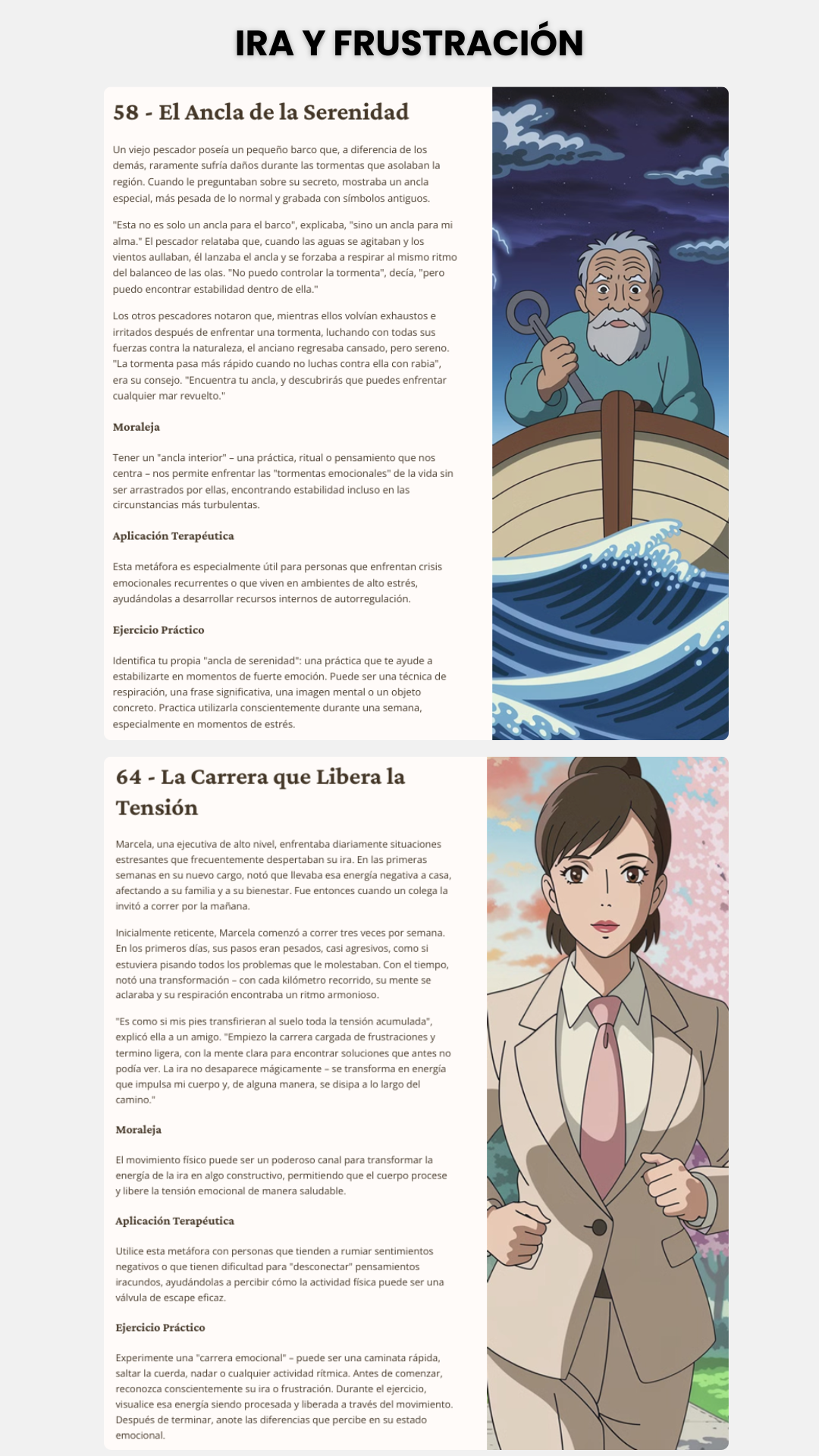 IRA Y FRUSTRACIÓN

58 - El Ancla de la Serenidad

Un viejo pescador poseía un pequeño barco que, a diferencia de los demás, raramente sufría daños durante las tormentas que asolaban la región. Cuando le preguntaban sobre su secreto, mostraba un ancla especial, más pesada de lo normal y grabada con símbolos antiguos.

"Esta no es solo un ancla para el barco", explicaba, "sino un ancla para mi alma." El pescador relataba que, cuando las aguas se agitaban y los vientos aullaban, él lanzaba el ancla y se forzaba a respirar al mismo ritmo del balanceo de las olas. "No puedo controlar la tormenta", decía, "pero puedo encontrar estabilidad dentro de ella."

Los otros pescadores notaron que, mientras ellos volvían exhaustos e irritados después de enfrentar una tormenta, luchando con todas sus fuerzas contra la naturaleza, el anciano regresaba cansado, pero sereno. "La tormenta pasa más rápido cuando no luchas contra ella con rabia", era su consejo. "Encuentra tu ancla, y descubrirás que puedes enfrentar cualquier mar revuelto."

Moraleja

Tener un "ancla interior" – una práctica, ritual o pensamiento que nos centra – nos permite enfrentar las "tormentas emocionales" de la vida sin ser arrastrados por ellas, encontrando estabilidad incluso en las circunstancias más turbulentas.

Aplicación Terapéutica

Esta metáfora es especialmente útil para personas que enfrentan crisis emocionales recurrentes o que viven en ambientes de alto estrés, ayudándolas a desarrollar recursos internos de autorregulación.

Ejercicio Práctico

Identifica tu propia "ancla de serenidad": una práctica que te ayude a estabilizarte en momentos de fuerte emoción. Puede ser una técnica de respiración, una frase significativa, una imagen mental o un objeto concreto. Practica utilizarla conscientemente durante una semana, especialmente en momentos de estrés.

64 - La Carrera que Libera la Tensión

Marcela, una ejecutiva de alto nivel, enfrentaba diariamente situaciones estresantes que frecuentemente despertaban su ira. En las primeras semanas en su nuevo cargo, notó que llevaba esa energía negativa a casa, afectando a su familia y a su bienestar. Fue entonces cuando un colega la invitó a correr por la mañana.

Inicialmente reticente, Marcela comenzó a correr tres veces por semana. En los primeros días, sus pasos eran pesados, casi agresivos, como si estuviera pisando todos los problemas que le molestaban. Con el tiempo, notó una transformación – con cada kilómetro recorrido, su mente se aclaraba y su respiración encontraba un ritmo armonioso.

"Es como si mis pies transfirieran al suelo toda la tensión acumulada", explicó ella a un amigo. "Empiezo la carrera cargada de frustraciones y termino ligera, con la mente clara para encontrar soluciones que antes no podía ver. La ira no desaparece mágicamente – se transforma en energía que impulsa mi cuerpo y, de alguna manera, se disipa a lo largo del camino."

Moraleja

El movimiento físico puede ser un poderoso canal para transformar la energía de la ira en algo constructivo, permitiendo que el cuerpo procese y libere la tensión emocional de manera saludable.

Aplicación Terapéutica

Utilice esta metáfora con personas que tienden a rumiar sentimientos negativos o que tienen dificultad para "desconectar" pensamientos iracundos, ayudándolas a percibir cómo la actividad física puede ser una válvula de escape eficaz.

Ejercicio Práctico

Experimente una "carrera emocional" – puede ser una caminata rápida, saltar la cuerda, nadar o cualquier actividad rítmica. Antes de comenzar, reconozca conscientemente su ira o frustración. Durante el ejercicio, visualice esa energía siendo procesada y liberada a través del movimiento. Después de terminar, anote las diferencias que percibe en su estado emocional.